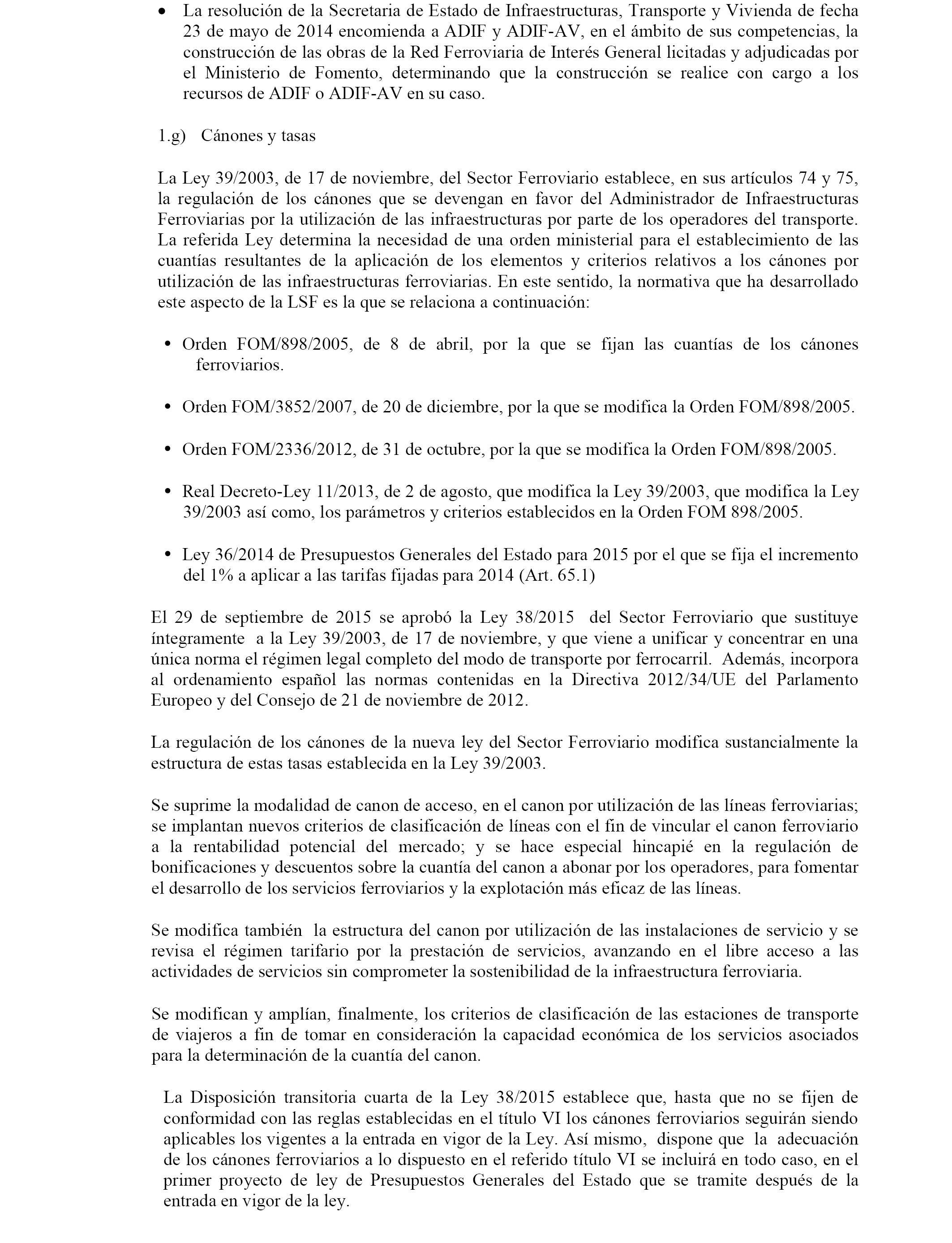 • La resolución de la Secretaria de Estado de Infraestructuras, Transporte y Vivienda de fecha 23 de mayo de 2014 encomienda a ADIF y ADIF-AV, en el ámbito de sus competencias, la construcción de las obras de la Red Ferroviaria de Interés General licitadas y adjudicadas por el Ministerio de Fomento, determinando que la construcción se realice con cargo a los recursos de ADIF o ADIF-AV en su caso.

1.g) Cánones y tasas

La Ley 39/2003, de 17 de noviembre, del Sector Ferroviario establece, en sus artículos 74 y 75, la regulación de los cánones que se devengan en favor del Administrador de Infraestructuras Ferroviarias por la utilización de las infraestructuras por parte de los operadores del transporte. La referida Ley determina la necesidad de una orden ministerial para el establecimiento de las cuantías resultantes de la aplicación de los elementos y criterios relativos a los cánones por utilización de las infraestructuras ferroviarias. En este sentido, la normativa que ha desarrollado este aspecto de la LSF es la que se relaciona a continuación:

• Orden FOM/898/2005, de 8 de abril, por la que se fijan las cuantías de los cánones ferroviarios.

• Orden FOM/3852/2007, de 20 de diciembre, por la que se modifica la Orden FOM/898/2005.

• Orden FOM/2336/2012, de 31 de octubre, por la que se modifica la Orden FOM/898/2005.

• Real Decreto-Ley 11/2013, de 2 de agosto, que modifica la Ley 39/2003, que modifica la Ley 39/2003 así como, los parámetros y criterios establecidos en la Orden FOM 898/2005.

• Ley 36/2014 de Presupuestos Generales del Estado para 2015 por el que se fija el incremento del 1% a aplicar a las tarifas fijadas para 2014 (Art. 65.1)

El 29 de septiembre de 2015 se aprobó la Ley 38/2015 del Sector Ferroviario que sustituye íntegramente a la Ley 39/2003, de 17 de noviembre, y que viene a unificar y concentrar en una única norma el régimen legal completo del modo de transporte por ferrocarril. Además, incorpora al ordenamiento español las normas contenidas en la Directiva 2012/34/UE del Parlamento Europeo y del Consejo de 21 de noviembre de 2012.

La regulación de los cánones de la nueva ley del Sector Ferroviario modifica sustancialmente la estructura de estas tasas establecida en la Ley 39/2003.

Se suprime la modalidad de canon de acceso, en el canon por utilización de las líneas ferroviarias; se implantan nuevos criterios de clasificación de líneas con el fin de vincular el canon ferroviario a la rentabilidad potencial del mercado; y se hace especial hincapié en la regulación de bonificaciones y descuentos sobre la cuantía del canon a abonar por los operadores, para fomentar el desarrollo de los servicios ferroviarios y la explotación más eficaz de las líneas.

Se modifica también la estructura del canon por utilización de las instalaciones de servicio y se revisa el régimen tarifario por la prestación de servicios, avanzando en el libre acceso a las actividades de servicios sin comprometer la sostenibilidad de la infraestructura ferroviaria.

Se modifican y amplían, finalmente, los criterios de clasificación de las estaciones de transporte de viajeros a fin de tomar en consideración la capacidad económica de los servicios asociados para la determinación de la cuantía del canon.

La Disposición transitoria cuarta de la Ley 38/2015 establece que, hasta que no se fijen de conformidad con las reglas establecidas en el título VI los cánones ferroviarios seguirán siendo aplicables los vigentes a la entrada en vigor de la Ley. Así mismo, dispone que la adecuación de los cánones ferroviarios a lo dispuesto en el referido título VI se incluirá en todo caso, en el primer proyecto de ley de Presupuestos Generales del Estado que se tramite después de la entrada en vigor de la ley.